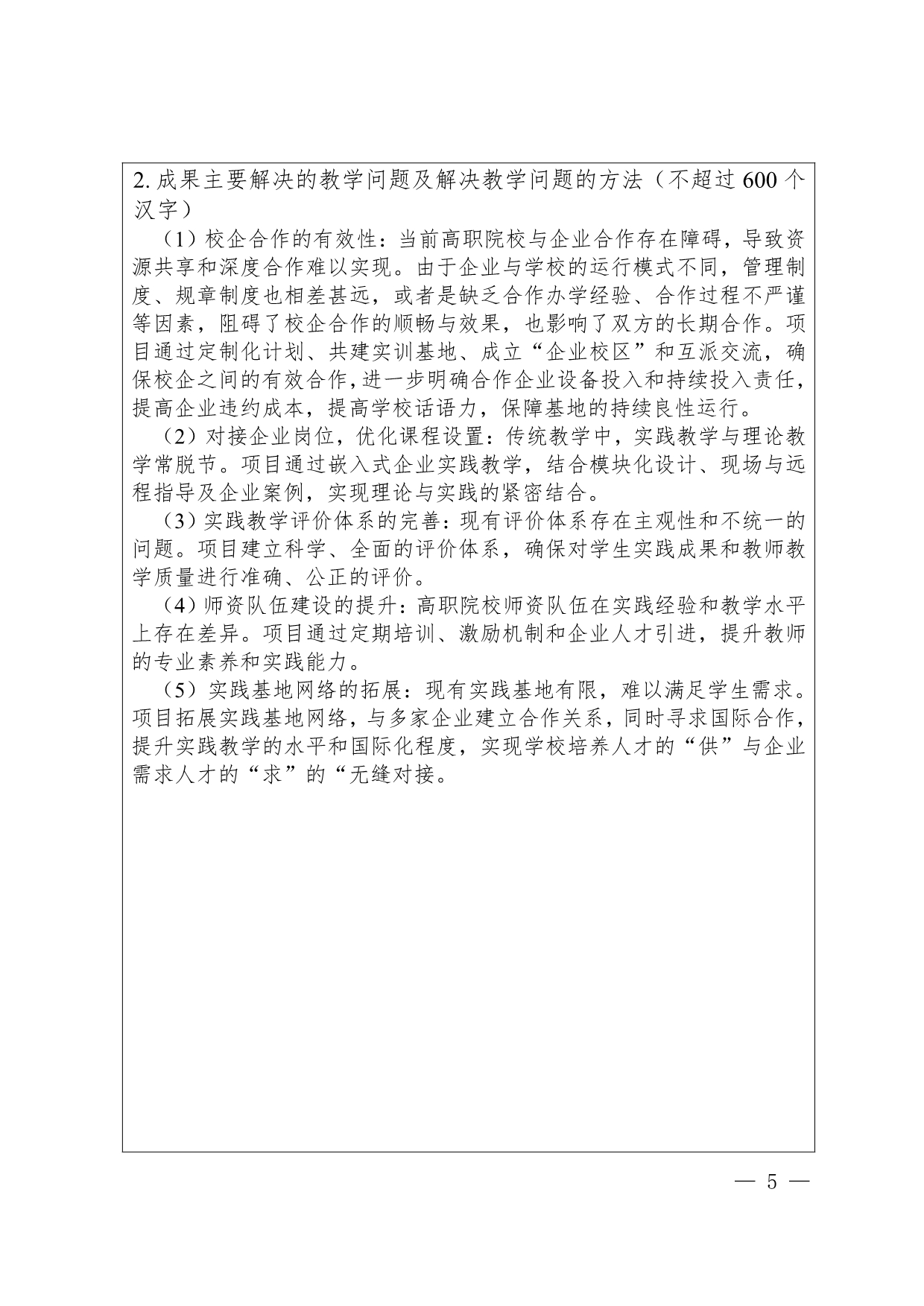 2. 成果主要解决的教学问题及解决教学问题的方法（不超过 600 个汉字）

（1）校企合作的有效性：当前高职院校与企业合作存在障碍，导致资源共享和深度合作难以实现。由于企业与学校的运行模式不同，管理制度、规章制度也相差甚远，或者是缺乏合作办学经验、合作过程不严谨等因素，阻碍了校企合作的顺畅与效果，也影响了双方的长期合作。项目通过定制化计划、共建实训基地、成立“企业校区”和互派交流，确保校企之间的有效合作，进一步明确合作企业设备投入和持续投入责任，提高企业违约成本，提高学校话语力，保障基地的持续良性运行。

（2）对接企业岗位，优化课程设置：传统教学中，实践教学与理论教学常脱节。项目通过嵌入式企业实践教学，结合模块化设计、现场与远程指导及企业案例，实现理论与实践的紧密结合。

（3）实践教学评价体系的完善：现有评价体系存在主观性和不统一的问题。项目建立科学、全面的评价体系，确保对学生实践成果和教师教学质量进行准确、公正的评价。

（4）师资队伍建设的提升：高职院校师资队伍在实践经验和教学水平上存在差异。项目通过定期培训、激励机制和企业人才引进，提升教师的专业素养和实践能力。

（5）实践基地网络的拓展：现有实践基地有限，难以满足学生需求。项目拓展实践基地网络，与多家企业建立合作关系，同时寻求国际合作，提升实践教学的水平和国际化程度，实现学校培养人才的“供”与企业需求人才的“求”的“无缝对接。

— 5 —